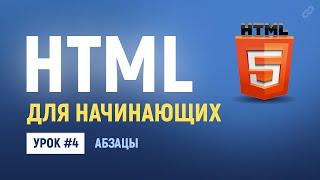 HTML
ДЛЯ НАЧИНАЮЩИХ
УРОК #4 АБЗАЦЫ
HTML
5